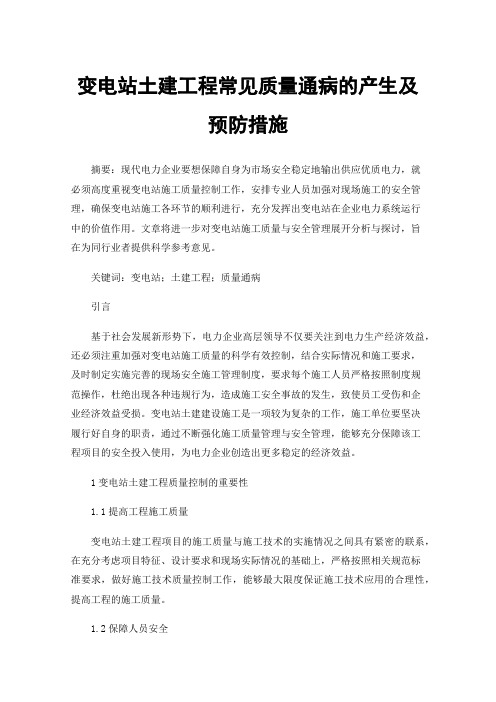 变电站土建工程常见质量通病的产生及预防措施

摘要：现代电力企业要想保障自身为市场安全稳定地输出供应优质电力，就必须高度重视变电站施工质量控制工作，安排专业人员加强对现场施工的安全管理，确保变电站施工各环节的顺利进行，充分发挥出变电站在企业电力系统运行中的价值作用。文章将进一步对变电站施工质量与安全管理展开分析与探讨，旨在为同行业者提供科学参考意见。

关键词：变电站；土建工程；质量通病

引言

基于社会发展新形势下，电力企业高层领导不仅要关注到电力生产经济效益，还必须注重加强对变电站施工质量的科学有效控制，结合实际情况和施工要求，及时制定实施完善的现场安全施工管理制度，要求每个施工人员严格按照制度规范操作，杜绝出现各种违规行为，造成施工安全事故的发生，致使员工受伤和企业经济效益受损。变电站土建建设施工是一项较为复杂的工作，施工单位要坚决履行好自身的职责，通过不断强化施工质量管理与安全管理，能够充分保障该工程项目的安全投入使用，为电力企业创造出更多稳定的经济效益。

1 变电站土建工程质量控制的重要性

1.1 提高工程施工质量

变电站土建工程项目的施工质量与施工技术的实施情况之间具有紧密的联系，在充分考虑项目特征、设计要求和现场实际情况的基础上，严格按照相关规范标准要求，做好施工技术质量控制工作，能够最大限度保证施工技术应用的合理性，提高工程的施工质量。

1.2 保障人员安全